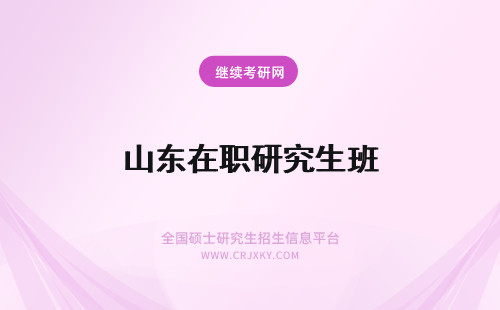 继续考研网

山东在职研究生班

全国硕士研究生招生信息平台
WWW.CRJXKY.COM